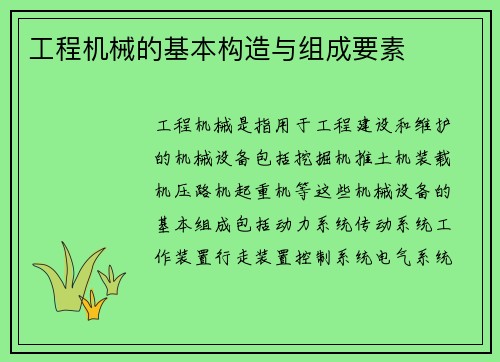 工程机械的基本构造与组成要素

工程机械是指用于工程建设和维护的机械设备包括挖掘机推土机装载机压路机起重机等这些机械设备的基本组成包括动力系统传动系统工作装置行走装置控制系统电气系统